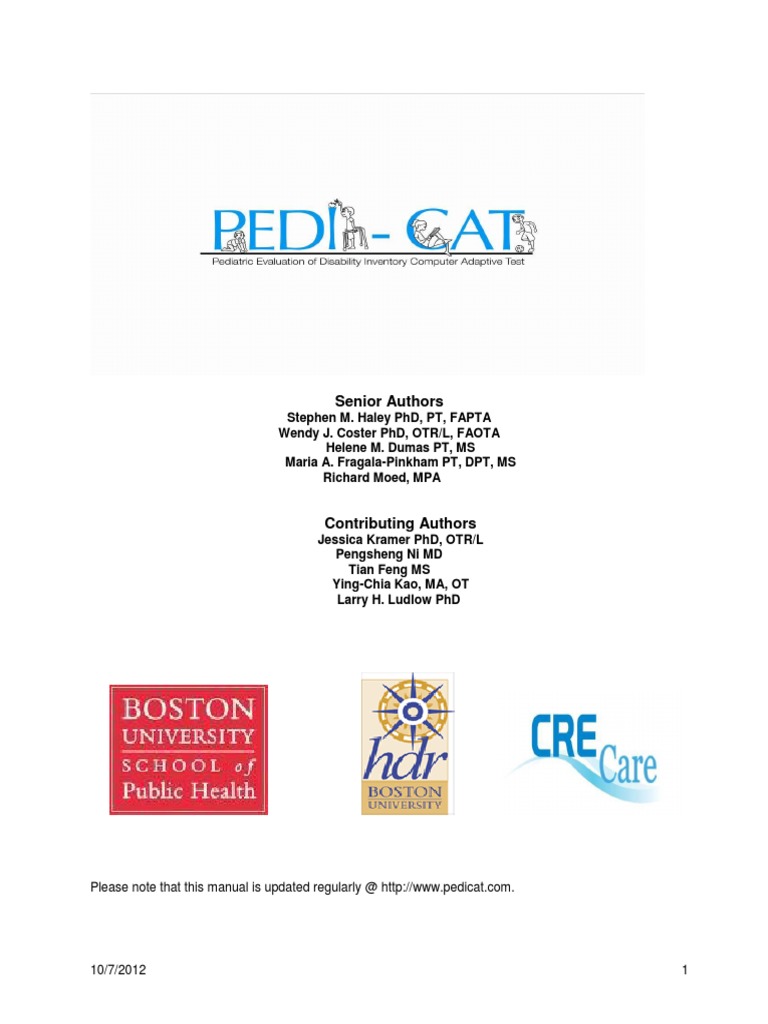 PEDI - CAT
Pediatric Evaluation of Disability Inventory Computer Adaptive Test

Senior Authors
Stephen M. Haley PhD, PT, FAPTA
Wendy J. Coster PhD, OTR/L, FAOTA
Helene M. Dumas PT, MS
Maria A. Fragala-Pinkham PT, DPT, MS
Richard Moed, MPA

Contributing Authors
Jessica Kramer PhD, OTR/L
Pengsheng Ni MD
Tian Feng MS
Ying-Chia Kao, MA, OT
Larry H. Ludlow PhD

BOSTON UNIVERSITY SCHOOL of Public Health

hdr BOSTON UNIVERSITY

CRE Care

Please note that this manual is updated regularly @ http://www.pedicat.com.

10/7/2012

1